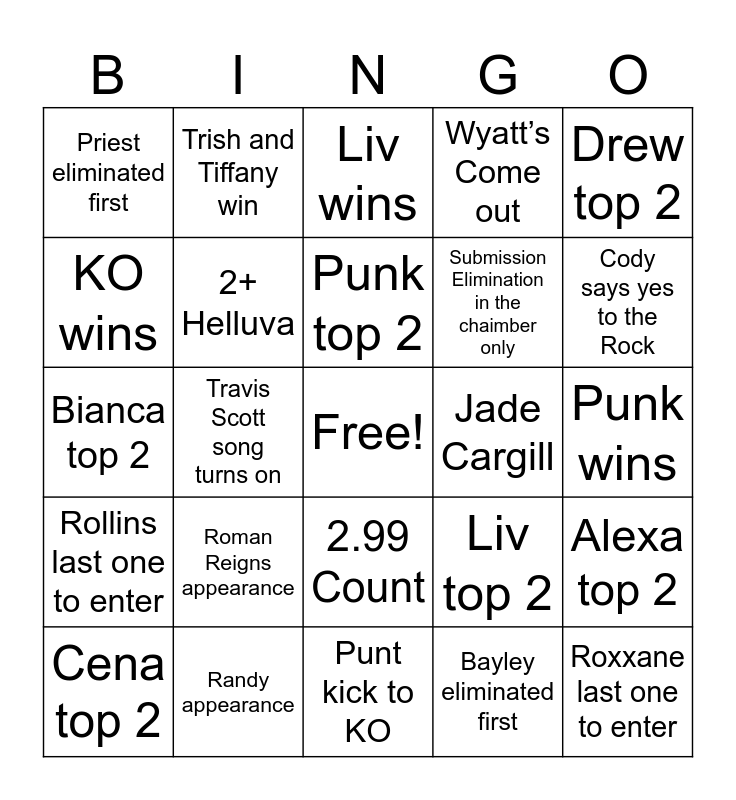 | B | I | N | G | O |
|---|---|---|---|---|
| Priest eliminated first | Trish and Tiffany win | Liv wins | Wyatt's Come out | Drew top 2 |
| KO wins | 2+ Helluva | Punk top 2 | Submission Elimination in the chaimber only | Cody says yes to the Rock |
| Bianca top 2 | Travis Scott song turns on | Free! | Jade Cargill | Punk wins |
| Rollins last one to enter | Roman Reigns appearance | 2.99 Count | Liv top 2 | Alexa top 2 |
| Cena top 2 | Randy appearance | Punt kick to KO | Bayley eliminated first | Roxxane last one to enter |